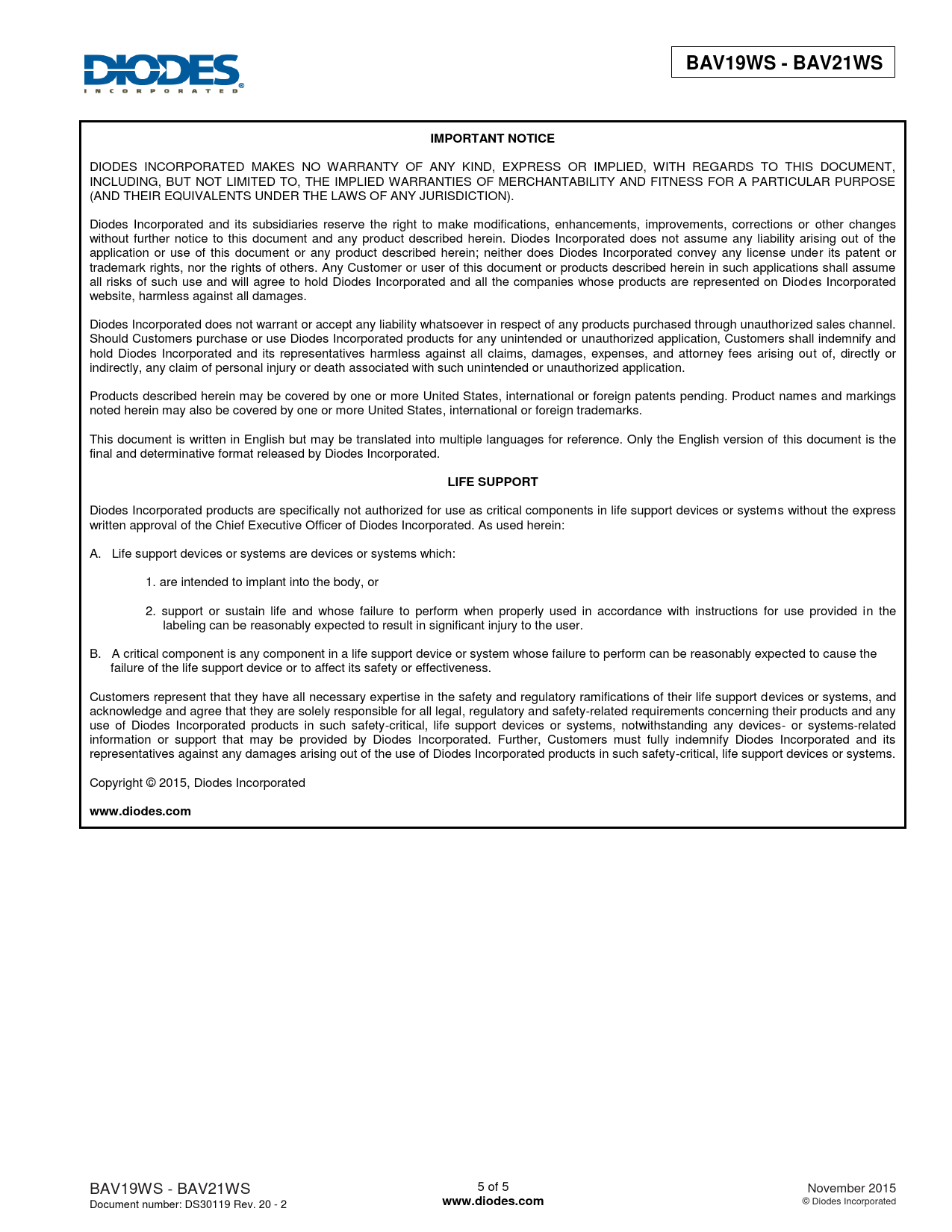 DIODES
INCORPORATED

BAV19WS - BAV21WS

IMPORTANT NOTICE

DIODES INCORPORATED MAKES NO WARRANTY OF ANY KIND, EXPRESS OR IMPLIED, WITH REGARDS TO THIS DOCUMENT, INCLUDING, BUT NOT LIMITED TO, THE IMPLIED WARRANTIES OF MERCHANTABILITY AND FITNESS FOR A PARTICULAR PURPOSE (AND THEIR EQUIVALENTS UNDER THE LAWS OF ANY JURISDICTION).

Diodes Incorporated and its subsidiaries reserve the right to make modifications, enhancements, improvements, corrections or other changes without further notice to this document and any product described herein. Diodes Incorporated does not assume any liability arising out of the application or use of this document or any product described herein; neither does Diodes Incorporated convey any license under its patent or trademark rights, nor the rights of others. Any Customer or user of this document or products described herein in such applications shall assume all risks of such use and will agree to hold Diodes Incorporated and all the companies whose products are represented on Diodes Incorporated website, harmless against all damages.

Diodes Incorporated does not warrant or accept any liability whatsoever in respect of any products purchased through unauthorized sales channel. Should Customers purchase or use Diodes Incorporated products for any unintended or unauthorized application, Customers shall indemnify and hold Diodes Incorporated and its representatives harmless against all claims, damages, expenses, and attorney fees arising out of, directly or indirectly, any claim of personal injury or death associated with such unintended or unauthorized application.

Products described herein may be covered by one or more United States, international or foreign patents pending. Product names and markings noted herein may also be covered by one or more United States, international or foreign trademarks.

This document is written in English but may be translated into multiple languages for reference. Only the English version of this document is the final and determinative format released by Diodes Incorporated.

LIFE SUPPORT

Diodes Incorporated products are specifically not authorized for use as critical components in life support devices or systems without the express written approval of the Chief Executive Officer of Diodes Incorporated. As used herein:

A. Life support devices or systems are devices or systems which:

1. are intended to implant into the body, or

2. support or sustain life and whose failure to perform when properly used in accordance with instructions for use provided in the labeling can be reasonably expected to result in significant injury to the user.

B. A critical component is any component in a life support device or system whose failure to perform can be reasonably expected to cause the failure of the life support device or to affect its safety or effectiveness.

Customers represent that they have all necessary expertise in the safety and regulatory ramifications of their life support devices or systems, and acknowledge and agree that they are solely responsible for all legal, regulatory and safety-related requirements concerning their products and any use of Diodes Incorporated products in such safety-critical, life support devices or systems, notwithstanding any devices- or systems-related information or support that may be provided by Diodes Incorporated. Further, Customers must fully indemnify Diodes Incorporated and its representatives against any damages arising out of the use of Diodes Incorporated products in such safety-critical, life support devices or systems.

Copyright © 2015, Diodes Incorporated

www.diodes.com

BAV19WS - BAV21WS
Document number: DS30119 Rev. 20 - 2

5 of 5
www.diodes.com

November 2015
© Diodes Incorporated